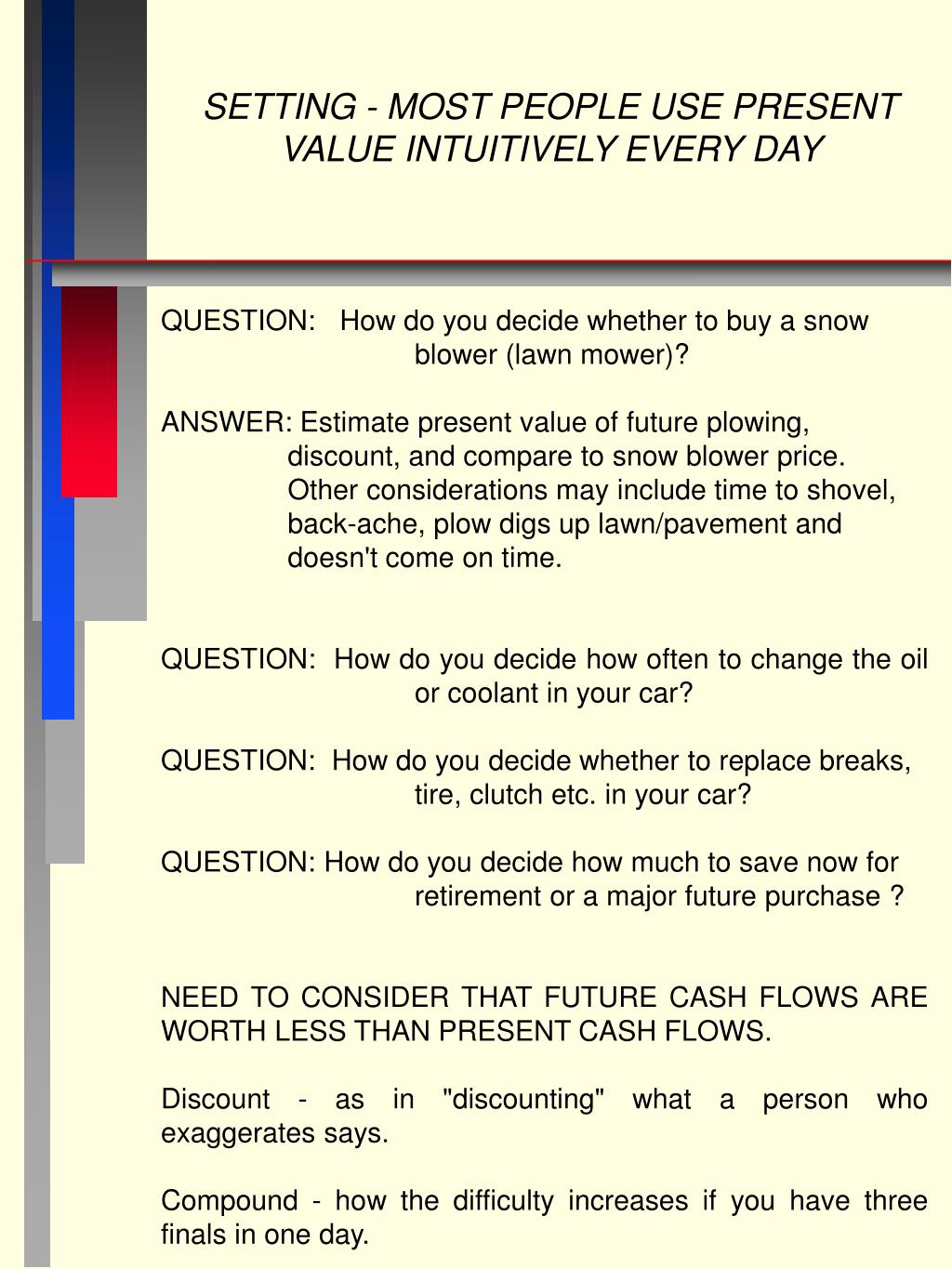 SETTING - MOST PEOPLE USE PRESENT VALUE INTUITIVELY EVERY DAY

QUESTION: How do you decide whether to buy a snow blower (lawn mower)?

ANSWER: Estimate present value of future plowing, discount, and compare to snow blower price. Other considerations may include time to shovel, back-ache, plow digs up lawn/pavement and doesn't come on time.

QUESTION: How do you decide how often to change the oil or coolant in your car?

QUESTION: How do you decide whether to replace breaks, tire, clutch etc. in your car?

QUESTION: How do you decide how much to save now for retirement or a major future purchase ?

NEED TO CONSIDER THAT FUTURE CASH FLOWS ARE WORTH LESS THAN PRESENT CASH FLOWS.

Discount - as in "discounting" what a person who exaggerates says.

Compound - how the difficulty increases if you have three finals in one day.